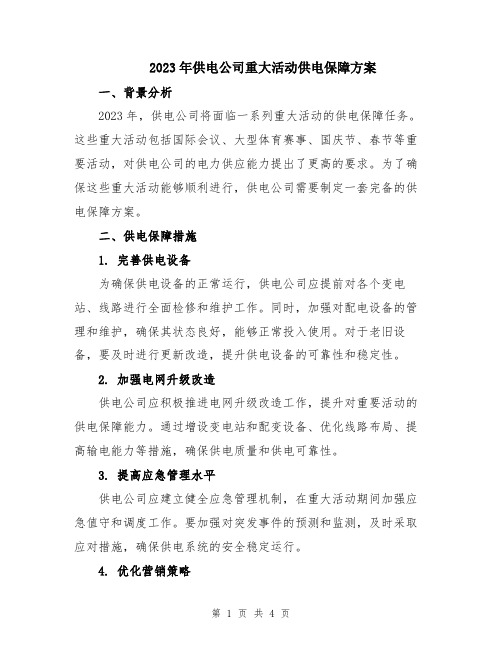 2023年供电公司重大活动供电保障方案

一、背景分析

2023年，供电公司将面临一系列重大活动的供电保障任务。这些重大活动包括国际会议、大型体育赛事、国庆节、春节等重要活动，对供电公司的电力供应能力提出了更高的要求。为了确保这些重大活动能够顺利进行，供电公司需要制定一套完备的供电保障方案。

二、供电保障措施

1. 完善供电设备

为确保供电设备的正常运行，供电公司应提前对各个变电站、线路进行全面检修和维护工作。同时，加强对配电设备的管理和维护，确保其状态良好，能够正常投入使用。对于老旧设备，要及时进行更新改造，提升供电设备的可靠性和稳定性。

2. 加强电网升级改造

供电公司应积极推进电网升级改造工作，提升对重要活动的供电保障能力。通过增设变电站和配变设备、优化线路布局、提高输电能力等措施，确保供电质量和供电可靠性。

3. 提高应急管理水平

供电公司应建立健全应急管理机制，在重大活动期间加强应急值守和调度工作。要加强对突发事件的预测和监测，及时采取应对措施，确保供电系统的安全稳定运行。

4. 优化营销策略

第 1 页 共 4 页